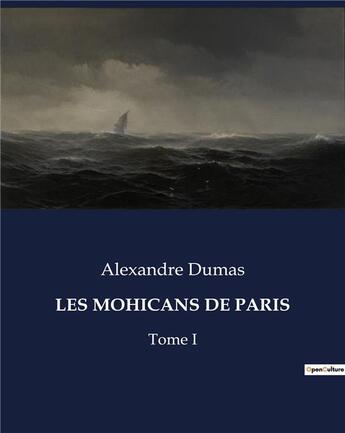 Alexandre Dumas

LES MOHICANS DE PARIS

Tome I

OpenCulture